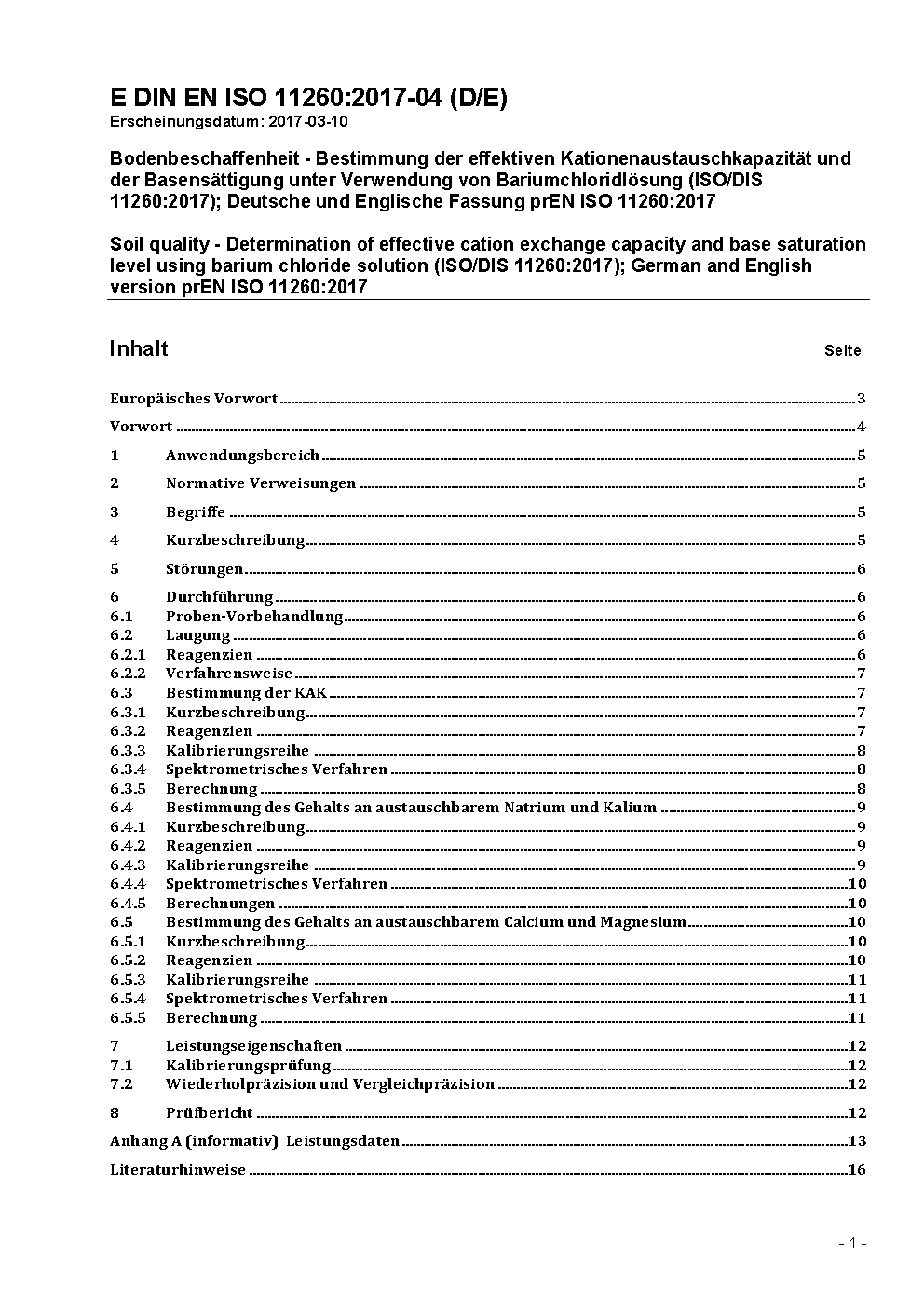 E DIN EN ISO 11260:2017-04 (D/E)
Erscheinungsdatum: 2017-03-10

Bodenbeschaffenheit - Bestimmung der effektiven Kationenaustauschkapazität und der Basensättigung unter Verwendung von Bariumchloridlösung (ISO/DIS 11260:2017); Deutsche und Englische Fassung prEN ISO 11260:2017

Soil quality - Determination of effective cation exchange capacity and base saturation level using barium chloride solution (ISO/DIS 11260:2017); German and English version prEN ISO 11260:2017

Inhalt Seite

Europäisches Vorwort 3

Vorwort 4

1 Anwendungsbereich 5

2 Normative Verweisungen 5

3 Begriffe 5

4 Kurzbeschreibung 5

5 Störungen 6

6 Durchführung 6
6.1 Proben-Vorbehandlung 6
6.2 Laugung 6
6.2.1 Reagenzien 6
6.2.2 Verfahrensweise 7
6.3 Bestimmung der KAK 7
6.3.1 Kurzbeschreibung 7
6.3.2 Reagenzien 7
6.3.3 Kalibrierungsreihe 8
6.3.4 Spektrometrisches Verfahren 8
6.3.5 Berechnung 8
6.4 Bestimmung des Gehalts an austauschbarem Natrium und Kalium 9
6.4.1 Kurzbeschreibung 9
6.4.2 Reagenzien 9
6.4.3 Kalibrierungsreihe 9
6.4.4 Spektrometrisches Verfahren 10
6.4.5 Berechnungen 10
6.5 Bestimmung des Gehalts an austauschbarem Calcium und Magnesium 10
6.5.1 Kurzbeschreibung 10
6.5.2 Reagenzien 10
6.5.3 Kalibrierungsreihe 11
6.5.4 Spektrometrisches Verfahren 11
6.5.5 Berechnung 11

7 Leistungseigenschaften 12
7.1 Kalibrierungsprüfung 12
7.2 Wiederholpräzision und Vergleichpräzision 12

8 Prüfbericht 12

Anhang A (informativ) Leistungsdaten 13

Literaturhinweise 16

- 1 -